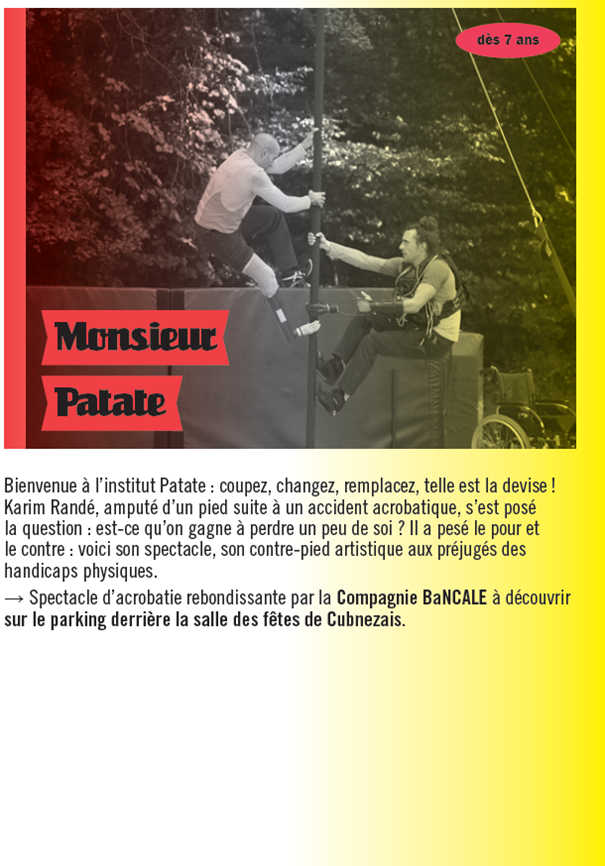 dès 7 ans

Monsieur

Patate

Bienvenue à l'institut Patate : coupez, changez, remplacez, telle est la devise ! Karim Randé, amputé d'un pied suite à un accident acrobatique, s'est posé la question : est-ce qu'on gagne à perdre un peu de soi ? Il a pesé le pour et le contre : voici son spectacle, son contre-pied artistique aux préjugés des handicaps physiques.

→ Spectacle d'acrobatie rebondissante par la Compagnie BaNCALE à découvrir sur le parking derrière la salle des fêtes de Cubnezais.